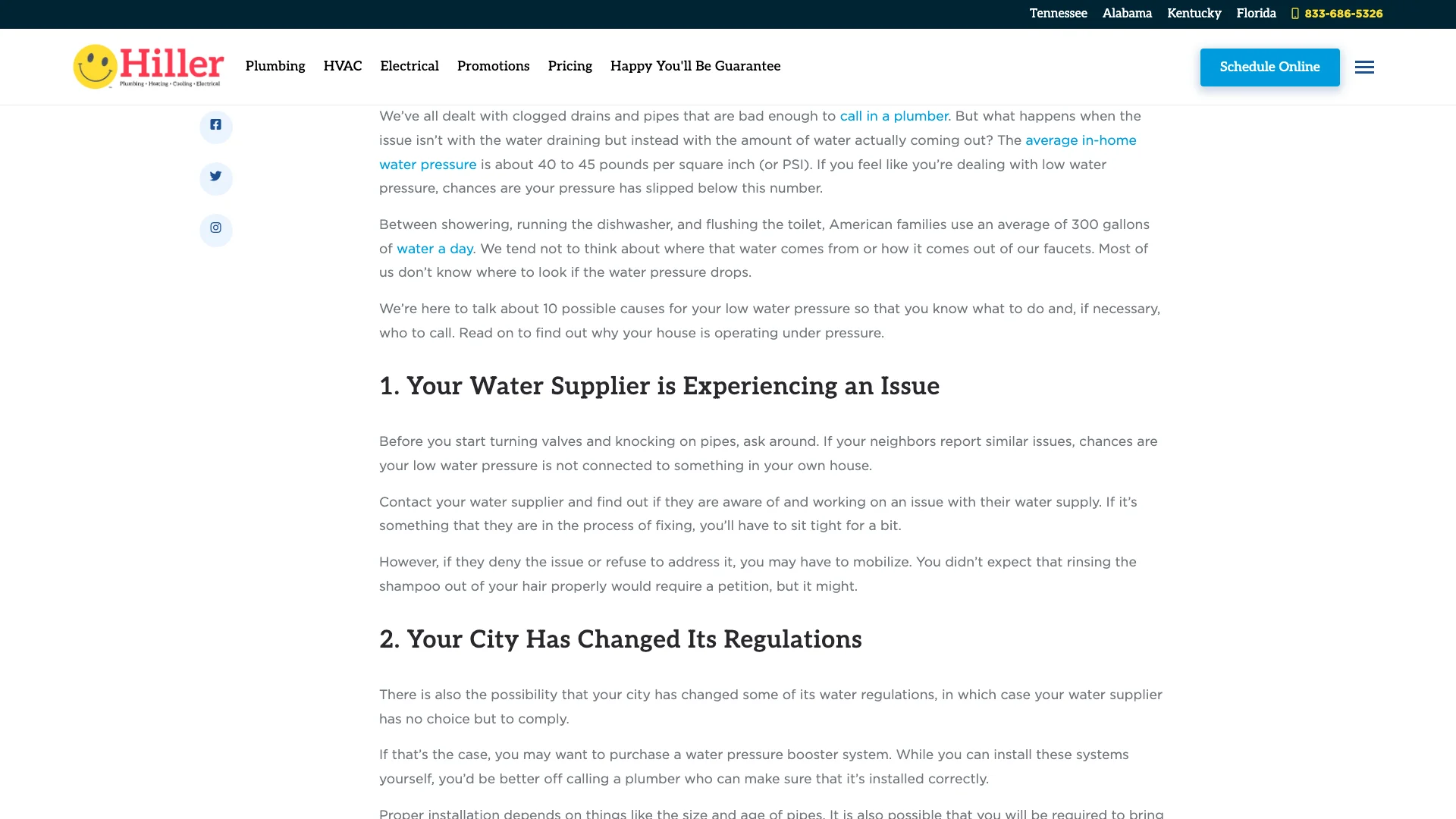 Tennessee Alabama Kentucky Florida 833-686-5326

Hiller
Plumbing • Heating • Cooling • Electrical

Plumbing HVAC Electrical Promotions Pricing Happy You'll Be Guarantee

Schedule Online

We've all dealt with clogged drains and pipes that are bad enough to call in a plumber. But what happens when the issue isn't with the water draining but instead with the amount of water actually coming out? The average in-home water pressure is about 40 to 45 pounds per square inch (or PSI). If you feel like you're dealing with low water pressure, chances are your pressure has slipped below this number.

Between showering, running the dishwasher, and flushing the toilet, American families use an average of 300 gallons of water a day. We tend not to think about where that water comes from or how it comes out of our faucets. Most of us don't know where to look if the water pressure drops.

We're here to talk about 10 possible causes for your low water pressure so that you know what to do and, if necessary, who to call. Read on to find out why your house is operating under pressure.

1. Your Water Supplier is Experiencing an Issue

Before you start turning valves and knocking on pipes, ask around. If your neighbors report similar issues, chances are your low water pressure is not connected to something in your own house.

Contact your water supplier and find out if they are aware of and working on an issue with their water supply. If it's something that they are in the process of fixing, you'll have to sit tight for a bit.

However, if they deny the issue or refuse to address it, you may have to mobilize. You didn't expect that rinsing the shampoo out of your hair properly would require a petition, but it might.

2. Your City Has Changed Its Regulations

There is also the possibility that your city has changed some of its water regulations, in which case your water supplier has no choice but to comply.

If that's the case, you may want to purchase a water pressure booster system. While you can install these systems yourself, you'd be better off calling a plumber who can make sure that it's installed correctly.

Proper installation depends on things like the size and age of pipes. It is also possible that you will be required to bring